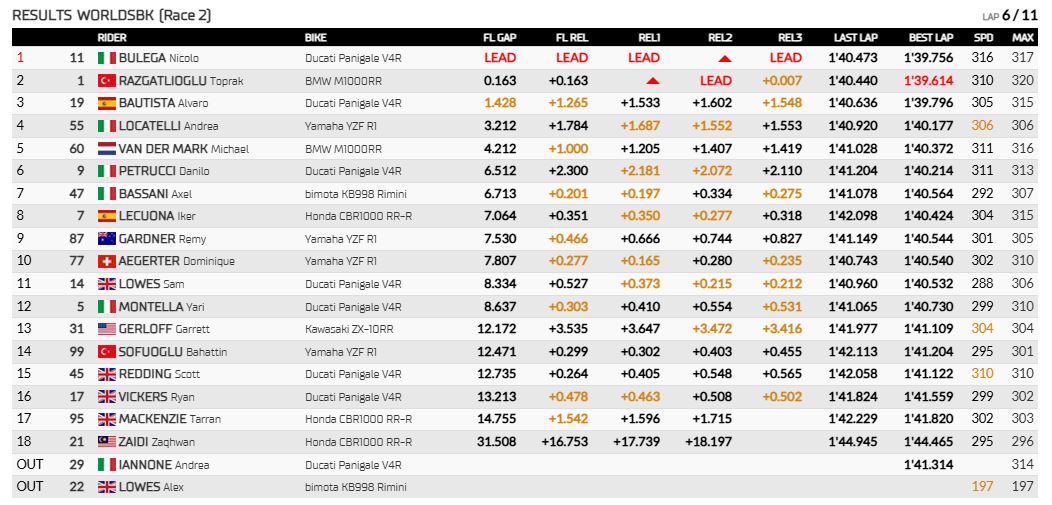 RESULTS WORLDSBK (Race 2)

LAP 6 / 11

| | | RIDER | BIKE | FL GAP | FL REL | REL1 | REL2 | REL3 | LAST LAP | BEST LAP | SPD | MAX |
|---|---|---|---|---|---|---|---|---|---|---|---|---|
| 1 | 11 | BULEGA Nicolo | Ducati Panigale V4R | LEAD | LEAD | LEAD | | LEAD | 1'40.473 | 1'39.756 | 316 | 317 |
| 2 | 1 | RAZGATLIOGLU Toprak | BMW M1000RR | 0.163 | +0.163 | | LEAD | +0.007 | 1'40.440 | 1'39.614 | 310 | 320 |
| 3 | 19 | BAUTISTA Alvaro | Ducati Panigale V4R | 1.428 | +1.265 | +1.533 | +1.602 | +1.548 | 1'40.636 | 1'39.796 | 305 | 315 |
| 4 | 55 | LOCATELLI Andrea | Yamaha YZF R1 | 3.212 | +1.784 | +1.687 | +1.552 | +1.553 | 1'40.920 | 1'40.177 | 306 | 306 |
| 5 | 60 | VAN DER MARK Michael | BMW M1000RR | 4.212 | +1.000 | +1.205 | +1.407 | +1.419 | 1'41.028 | 1'40.372 | 311 | 316 |
| 6 | 9 | PETRUCCI Danilo | Ducati Panigale V4R | 6.512 | +2.300 | +2.181 | +2.072 | +2.110 | 1'41.204 | 1'40.214 | 311 | 313 |
| 7 | 47 | BASSANI Axel | bimota KB998 Rimini | 6.713 | +0.201 | +0.197 | +0.334 | +0.275 | 1'41.078 | 1'40.564 | 292 | 307 |
| 8 | 7 | LECUONA Iker | Honda CBR1000 RR-R | 7.064 | +0.351 | +0.350 | +0.277 | +0.318 | 1'42.098 | 1'40.424 | 304 | 315 |
| 9 | 87 | GARDNER Remy | Yamaha YZF R1 | 7.530 | +0.466 | +0.666 | +0.744 | +0.827 | 1'41.149 | 1'40.544 | 301 | 305 |
| 10 | 77 | AEGERTER Dominique | Yamaha YZF R1 | 7.807 | +0.277 | +0.165 | +0.280 | +0.235 | 1'40.743 | 1'40.540 | 302 | 310 |
| 11 | 14 | LOWES Sam | Ducati Panigale V4R | 8.334 | +0.527 | +0.373 | +0.215 | +0.212 | 1'40.960 | 1'40.532 | 288 | 306 |
| 12 | 5 | MONTELLA Yari | Ducati Panigale V4R | 8.637 | +0.303 | +0.410 | +0.554 | +0.531 | 1'41.065 | 1'40.730 | 299 | 310 |
| 13 | 31 | GERLOFF Garrett | Kawasaki ZX-10RR | 12.172 | +3.535 | +3.647 | +3.472 | +3.416 | 1'41.977 | 1'41.109 | 304 | 304 |
| 14 | 99 | SOFUOGLU Bahattin | Yamaha YZF R1 | 12.471 | +0.299 | +0.302 | +0.403 | +0.455 | 1'42.113 | 1'41.204 | 295 | 301 |
| 15 | 45 | REDDING Scott | Ducati Panigale V4R | 12.735 | +0.264 | +0.405 | +0.548 | +0.565 | 1'42.058 | 1'41.122 | 310 | 310 |
| 16 | 17 | VICKERS Ryan | Ducati Panigale V4R | 13.213 | +0.478 | +0.463 | +0.508 | +0.502 | 1'41.824 | 1'41.559 | 299 | 302 |
| 17 | 95 | MACKENZIE Tarran | Honda CBR1000 RR-R | 14.755 | +1.542 | +1.596 | +1.715 | | 1'42.229 | 1'41.820 | 302 | 303 |
| 18 | 21 | ZAIDI Zaqhwan | Honda CBR1000 RR-R | 31.508 | +16.753 | +17.739 | +18.197 | | 1'44.945 | 1'44.465 | 295 | 296 |
| OUT | 29 | IANNONE Andrea | Ducati Panigale V4R | | | | | | | 1'41.314 | | 314 |
| OUT | 22 | LOWES Alex | bimota KB998 Rimini | | | | | | | | 197 | 197 |